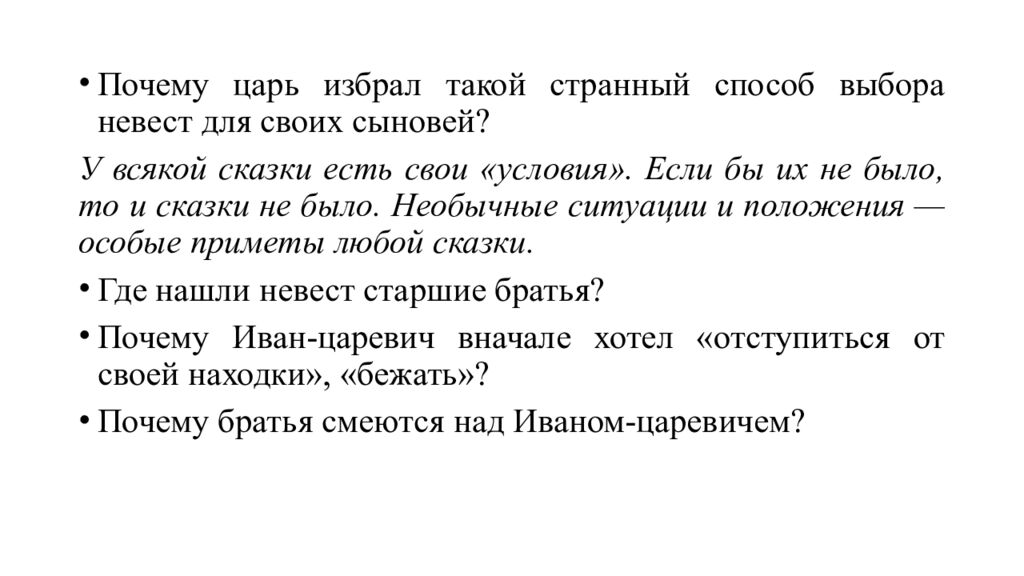 • Почему царь избрал такой странный способ выбора невест для своих сыновей?

У всякой сказки есть свои «условия». Если бы их не было, то и сказки не было. Необычные ситуации и положения — особые приметы любой сказки.

• Где нашли невест старшие братья?

• Почему Иван-царевич вначале хотел «отступиться от своей находки», «бежать»?

• Почему братья смеются над Иваном-царевичем?